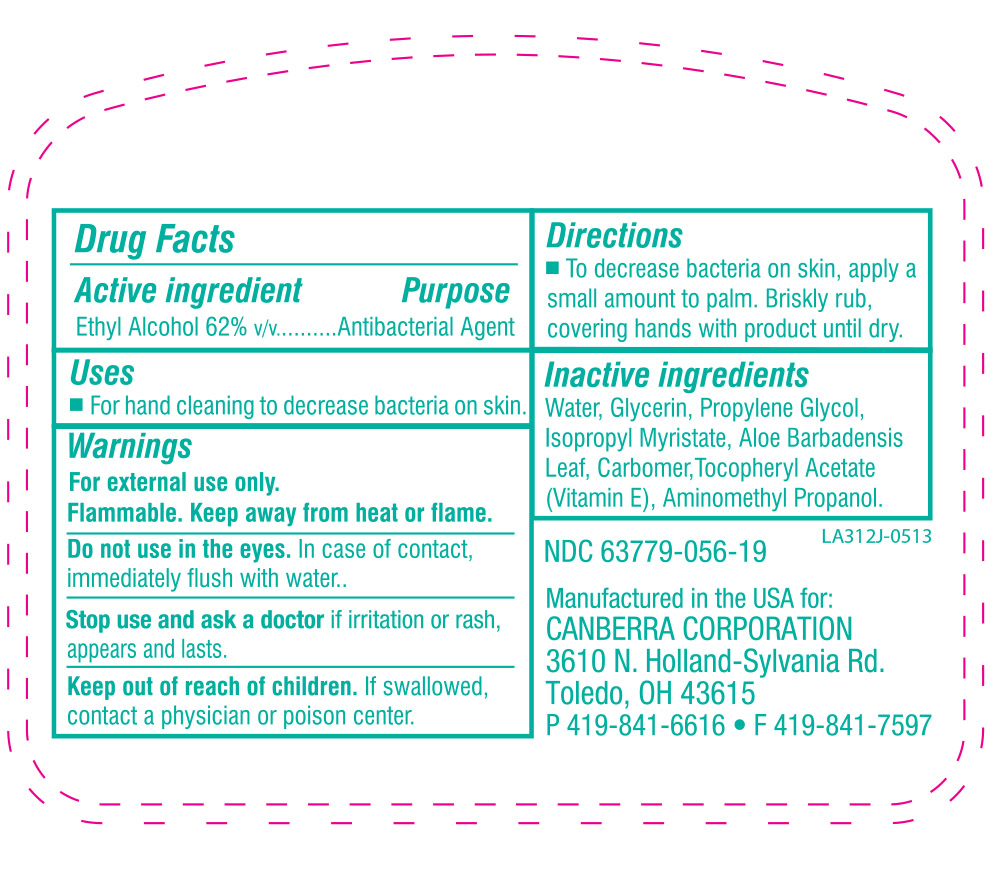 Drug Facts

Active ingredient Purpose
Ethyl Alcohol 62% v/v..........Antibacterial Agent

Uses
■ For hand cleaning to decrease bacteria on skin.

Warnings
For external use only.
Flammable. Keep away from heat or flame.

Do not use in the eyes. In case of contact, immediately flush with water..

Stop use and ask a doctor if irritation or rash, appears and lasts.

Keep out of reach of children. If swallowed, contact a physician or poison center.

Directions
■ To decrease bacteria on skin, apply a small amount to palm. Briskly rub, covering hands with product until dry.

Inactive ingredients
Water, Glycerin, Propylene Glycol, Isopropyl Myristate, Aloe Barbadensis Leaf, Carbomer,Tocopheryl Acetate (Vitamin E), Aminomethyl Propanol.

LA312J-0513

NDC 63779-056-19

Manufactured in the USA for:
CANBERRA CORPORATION
3610 N. Holland-Sylvania Rd.
Toledo, OH 43615
P 419-841-6616 • F 419-841-7597